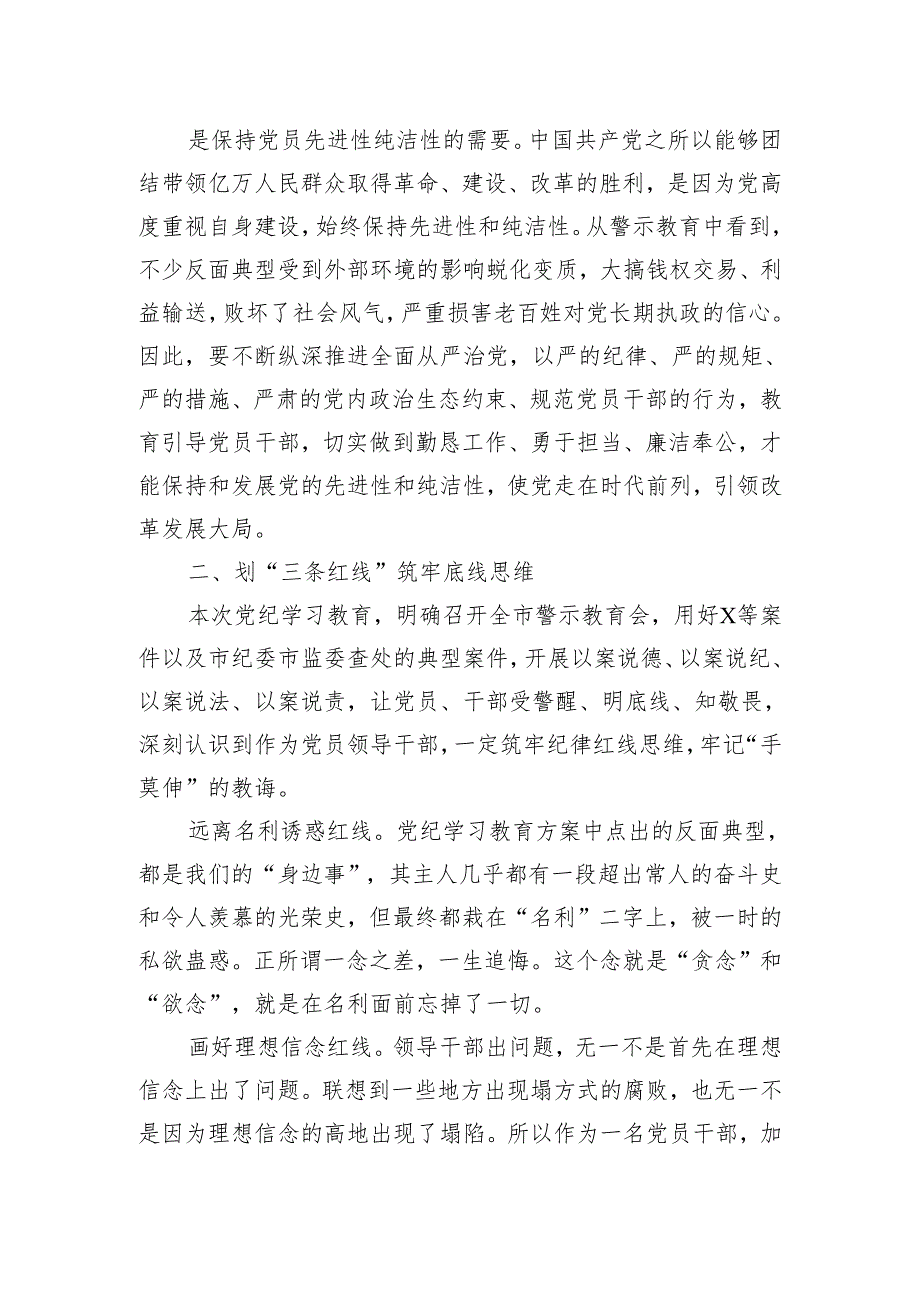 是保持党员先进性纯洁性的需要。中国共产党之所以能够团结带领亿万人民群众取得革命、建设、改革的胜利，是因为党高度重视自身建设，始终保持先进性和纯洁性。从警示教育中看到，不少反面典型受到外部环境的影响蜕化变质，大搞钱权交易、利益输送，败坏了社会风气，严重损害老百姓对党长期执政的信心。因此，要不断纵深推进全面从严治党，以严的纪律、严的规矩、严的措施、严肃的党内政治生态约束、规范党员干部的行为，教育引导党员干部，切实做到勤恳工作、勇于担当、廉洁奉公，才能保持和发展党的先进性和纯洁性，使党走在时代前列，引领改革发展大局。

二、划“三条红线”筑牢底线思维

本次党纪学习教育，明确召开全市警示教育会，用好X等案件以及市纪委市监委查处的典型案件，开展以案说德、以案说纪、以案说法、以案说责，让党员、干部受警醒、明底线、知敬畏，深刻认识到作为党员领导干部，一定筑牢纪律红线思维，牢记“手莫伸”的教诲。

远离名利诱惑红线。党纪学习教育方案中点出的反面典型，都是我们的“身边事”，其主人几乎都有一段超出常人的奋斗史和令人羡慕的光荣史，但最终都栽在“名利”二字上，被一时的私欲蛊惑。正所谓一念之差，一生追悔。这个念就是“贪念”和“欲念”，就是在名利面前忘掉了一切。

画好理想信念红线。领导干部出问题，无一不是首先在理想信念上出了问题。联想到一些地方出现塌方式的腐败，也无一不是因为理想信念的高地出现了塌陷。所以作为一名党员干部，加